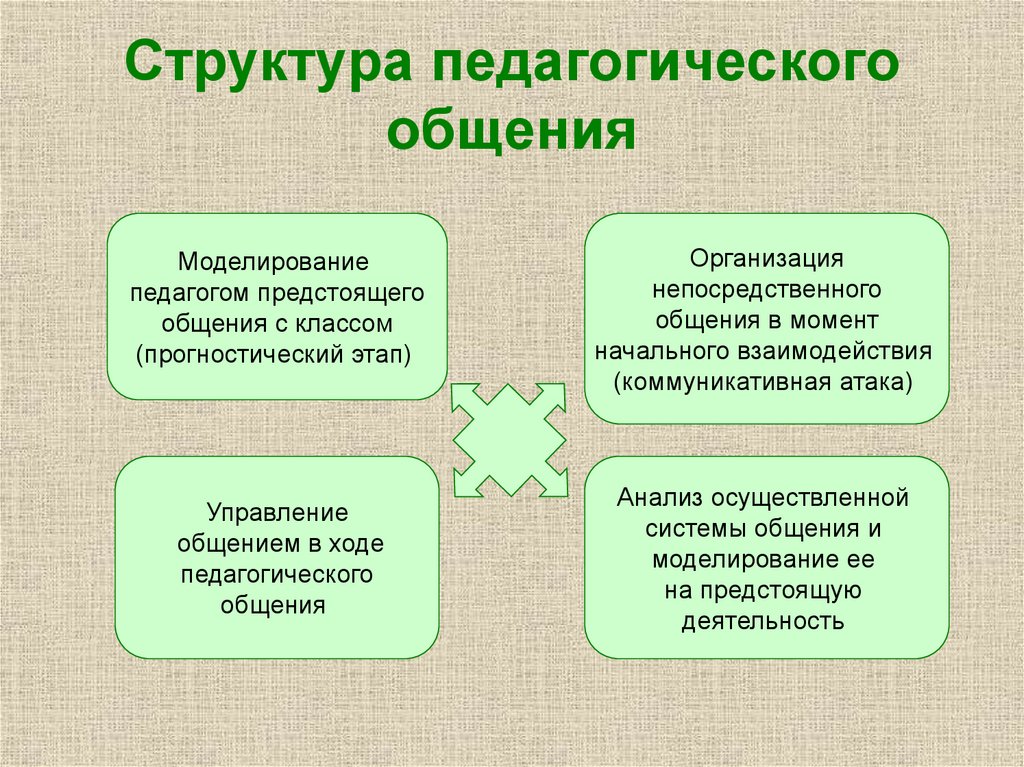 Структура педагогического общения

Моделирование педагогом предстоящего общения с классом (прогностический этап)

Организация непосредственного общения в момент начального взаимодействия (коммуникативная атака)

Управление общением в ходе педагогического общения

Анализ осуществленной системы общения и моделирование ее на предстоящую деятельность